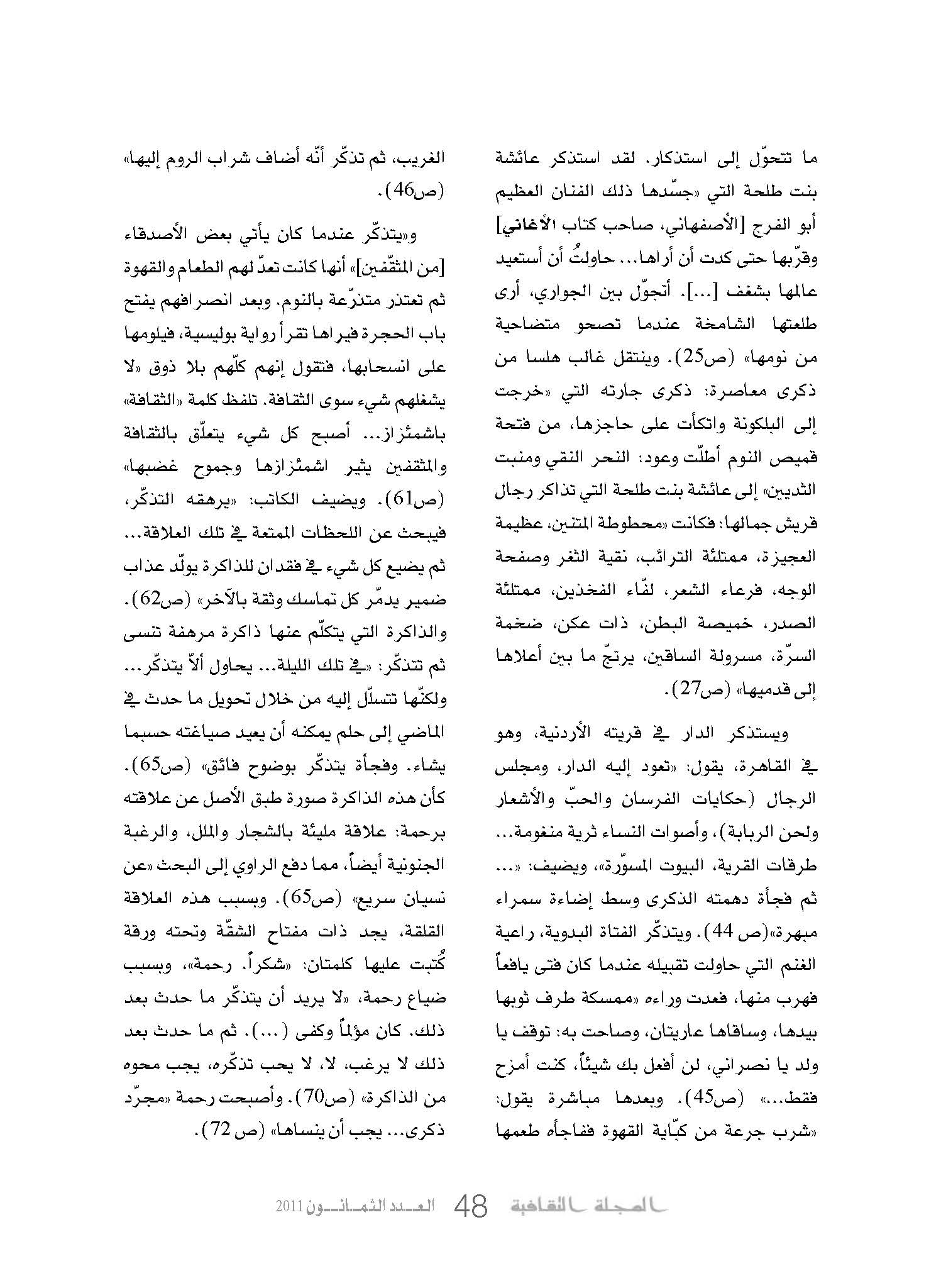 ما تتحوّل إلى استذكار. لقد استذكر عائشة بنت طلحة التي «جسّدها ذلك الفنان العظيم أبو الفرج [الأصفهاني، صاحب كتاب الأغاني] وقرّبها حتى كدت أن أراها... حاولتُ أن أستعيد عالمها بشغف [...]. أتجوّل بين الجواري، أرى طلعتها الشامخة عندما تصحو متضاحية من نومها» (ص25). وينتقل غالب هلسا من ذكرى معاصرة: ذكرى جارته التي «خرجت إلى البلكونة واتكأت على حاجزها، من فتحة قميص النوم أطلّت وعود: النحر النقي ومنبت الثديين» إلى عائشة بنت طلحة التي تذاكر رجال قريش جمالها: فكانت «محطوطة المتنين، عظيمة العجيزة، ممتلئة الترائب، نقية الثغر وصفحة الوجه، فرعاء الشعر، لفّاء الفخذين، ممتلئة الصدر، خميصة البطن، ذات عكن، ضخمة السرّة، مسرولة الساقين، يرتجّ ما بين أعلاها إلى قدميها» (ص27).

ويستذكر الدار في قريته الأردنية، وهو في القاهرة، يقول: «تعود إليه الدار، ومجلس الرجال (حكايات الفرسان والحبّ والأشعار ولحن الربابة)، وأصوات النساء ثرية منغومة... طرقات القرية، البيوت المسوّرة»، ويضيف: «... ثم فجأة دهمته الذكرى وسط إضاءة سمراء مبهرة»(ص 44). ويتذكّر الفتاة البدوية، راعية الغنم التي حاولت تقبيله عندما كان فتى يافعاً فهرب منها، فعدت وراءه «ممسكة طرف ثوبها بيدها، وساقاها عاريتان، وصاحت به: توقف يا ولد يا نصراني، لن أفعل بك شيئاً، كنت أمزح فقط...» (ص45). وبعدها مباشرة يقول: «شرب جرعة من كبّاية القهوة ففاجأه طعمها الغريب، ثم تذكّر أنّه أضاف شراب الروم إليها» (ص46).

و«يتذكّر عندما كان يأتي بعض الأصدقاء [من المثقّفين]» أنها كانت تعدّ لهم الطعام والقهوة ثم تعتذر متذرّعة بالنوم. وبعد انصرافهم يفتح باب الحجرة فيراها تقرأ رواية بوليسية، فيلومها على انسحابها، فتقول إنهم كلّهم بلا ذوق «لا يشغلهم شيء سوى الثقافة. تلفظ كلمة «الثقافة» باشمئزاز... أصبح كل شيء يتعلّق بالثقافة والمثقفين يثير اشمئزازها وجموح غضبها» (ص61). ويضيف الكاتب: «يرهقه التذكّر، فيبحث عن اللحظات الممتعة في تلك العلاقة... ثم يضيع كل شيء في فقدان للذاكرة يولّد عذاب ضمير يدمّر كل تماسك وثقة بالآخر» (ص62). والذاكرة التي يتكلّم عنها ذاكرة مرهفة تنسى ثم تتذكّر: «في تلك الليلة... يحاول ألاّ يتذكّر... ولكنّها تتسلّل إليه من خلال تحويل ما حدث في الماضي إلى حلم يمكنه أن يعيد صياغته حسبما يشاء. وفجأة يتذكّر بوضوح فائق» (ص65). كأن هذه الذاكرة صورة طبق الأصل عن علاقته برحمة: علاقة مليئة بالشجار والملل، والرغبة الجنونية أيضاً، مما دفع الراوي إلى البحث «عن نسيان سريع» (ص65). وبسبب هذه العلاقة القلقة، يجد ذات مفتاح الشقّة وتحته ورقة كُتبت عليها كلمتان: «شكراً. رحمة»، وبسبب ضياع رحمة، «لا يريد أن يتذكّر ما حدث بعد ذلك. كان مؤلماً وكفى (...). ثم ما حدث بعد ذلك لا يرغب، لا، لا يحب تذكّره، يجب محوه من الذاكرة» (ص70). وأصبحت رحمة «مجرّد ذكرى... يجب أن ينساها» (ص 72).

المجلة الثقافية 48 العدد الثمانون 2011